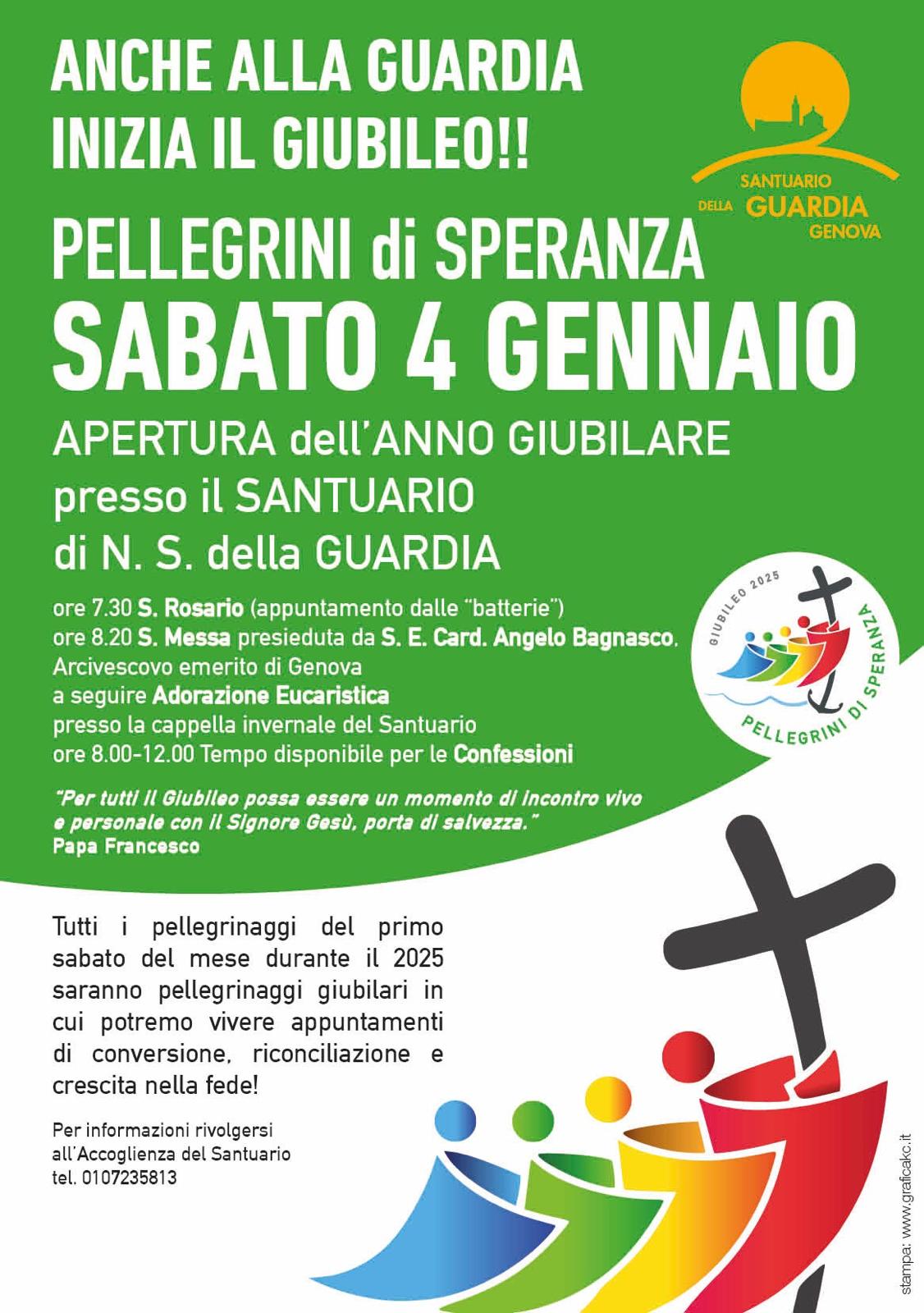 ANCHE ALLA GUARDIA
INIZIA IL GIUBILEO!!

SANTUARIO
DELLA GUARDIA
GENOVA

PELLEGRINI di SPERANZA
SABATO 4 GENNAIO
APERTURA dell'ANNO GIUBILARE
presso il SANTUARIO
di N. S. della GUARDIA

ore 7.30 S. Rosario (appuntamento dalle "batterie")
ore 8.20 S. Messa presieduta da S. E. Card. Angelo Bagnasco,
Arcivescovo emerito di Genova
a seguire Adorazione Eucaristica
presso la cappella invernale del Santuario
ore 8.00-12.00 Tempo disponibile per le Confessioni

GIUBILEO 2025
PELLEGRINI DI SPERANZA

"Per tutti il Giubileo possa essere un momento di incontro vivo e personale con il Signore Gesù, porta di salvezza."
Papa Francesco

Tutti i pellegrinaggi del primo sabato del mese durante il 2025 saranno pellegrinaggi giubilari in cui potremo vivere appuntamenti di conversione, riconciliazione e crescita nella fede!

Per informazioni rivolgersi
all'Accoglienza del Santuario
tel. 0107235813

stampa: www.graficakc.it